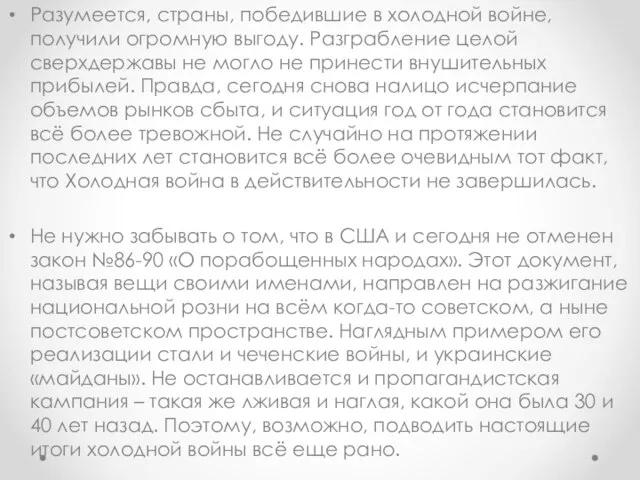 • Разумеется, страны, победившие в холодной войне, получили огромную выгоду. Разграбление целой сверхдержавы не могло не принести внушительных прибылей. Правда, сегодня снова налицо исчерпание объемов рынков сбыта, и ситуация год от года становится всё более тревожной. Не случайно на протяжении последних лет становится всё более очевидным тот факт, что Холодная война в действительности не завершилась.

• Не нужно забывать о том, что в США и сегодня не отменен закон №86-90 «О порабощенных народах». Этот документ, называя вещи своими именами, направлен на разжигание национальной розни на всём когда-то советском, а ныне постсоветском пространстве. Наглядным примером его реализации стали и чеченские войны, и украинские «майданы». Не останавливается и пропагандистская кампания – такая же лживая и наглая, какой она была 30 и 40 лет назад. Поэтому, возможно, подводить настоящие итоги холодной войны всё еще рано.